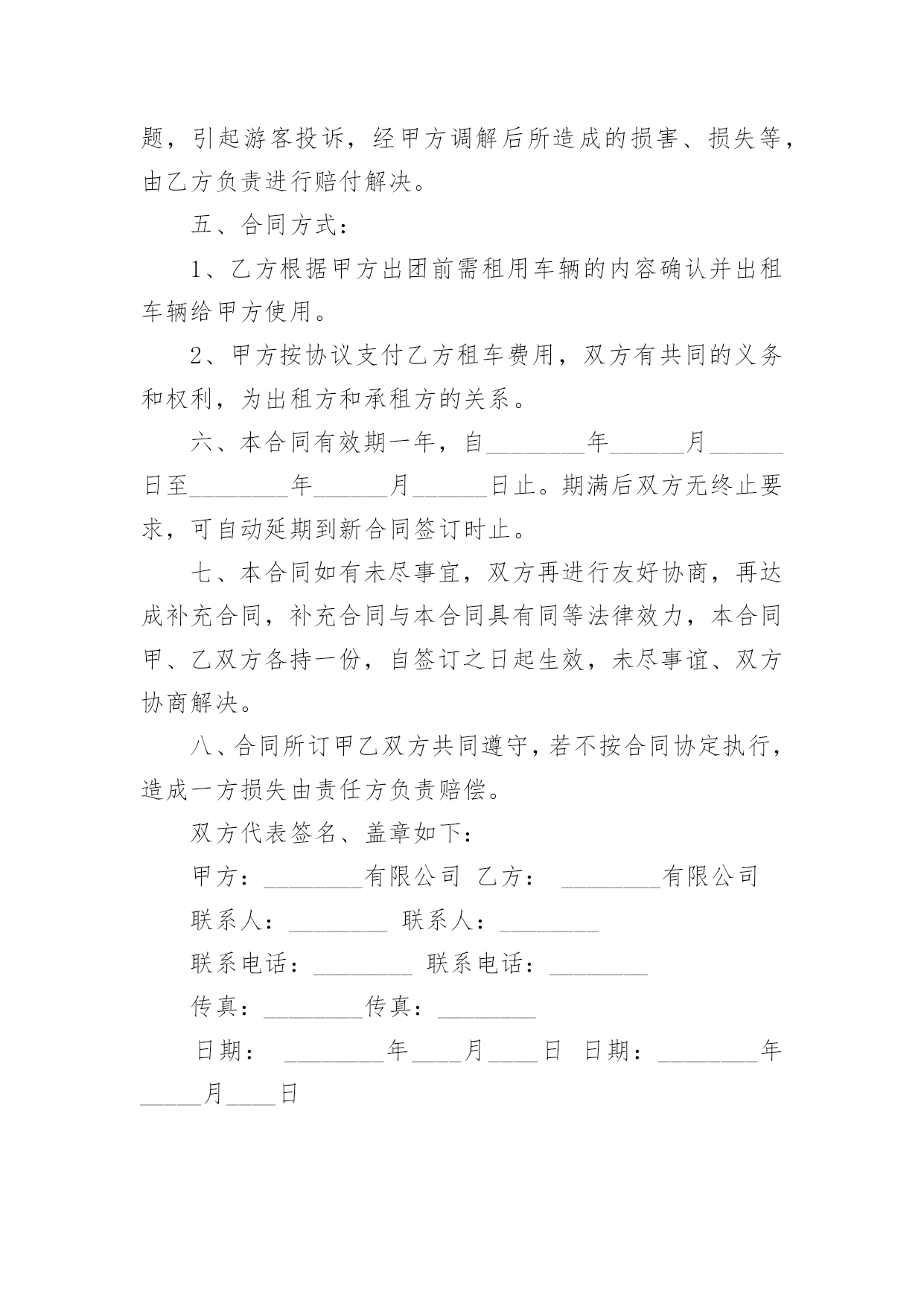 题，引起游客投诉，经甲方调解后所造成的损害、损失等，由乙方负责进行赔付解决。

五、合同方式：

1、乙方根据甲方出团前需租用车辆的内容确认并出租车辆给甲方使用。

2、甲方按协议支付乙方租车费用，双方有共同的义务和权利，为出租方和承租方的关系。

六、本合同有效期一年，自________年______月______日至________年______月______日止。期满后双方无终止要求，可自动延期到新合同签订时止。

七、本合同如有未尽事宜，双方再进行友好协商，再达成补充合同，补充合同与本合同具有同等法律效力，本合同甲、乙双方各持一份，自签订之日起生效，未尽事谊、双方协商解决。

八、合同所订甲乙双方共同遵守，若不按合同协定执行，造成一方损失由责任方负责赔偿。

双方代表签名、盖章如下：

甲方：________有限公司 乙方： ________有限公司

联系人：________ 联系人：________

联系电话：________ 联系电话：________

传真：________传真：________

日期： ________年____月____日 日期：________年_____月____日